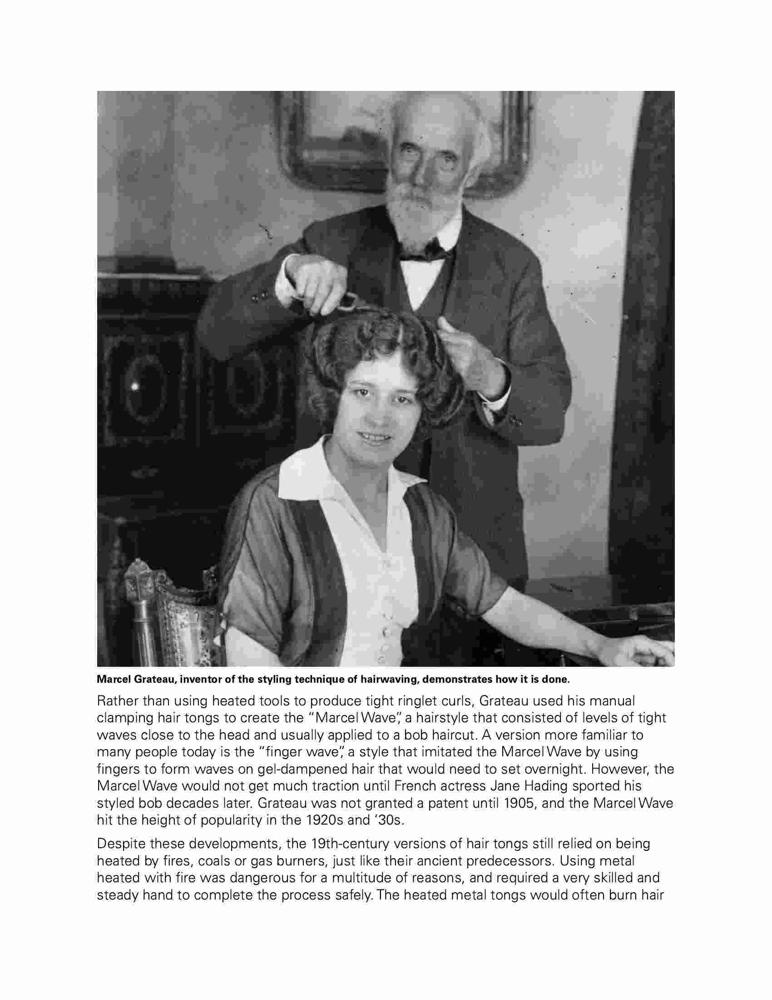 Marcel Grateau, inventor of the styling technique of hairwaving, demonstrates how it is done.

Rather than using heated tools to produce tight ringlet curls, Grateau used his manual clamping hair tongs to create the "Marcel Wave", a hairstyle that consisted of levels of tight waves close to the head and usually applied to a bob haircut. A version more familiar to many people today is the "finger wave", a style that imitated the Marcel Wave by using fingers to form waves on gel-dampened hair that would need to set overnight. However, the Marcel Wave would not get much traction until French actress Jane Hading sported his styled bob decades later. Grateau was not granted a patent until 1905, and the Marcel Wave hit the height of popularity in the 1920s and '30s.

Despite these developments, the 19th-century versions of hair tongs still relied on being heated by fires, coals or gas burners, just like their ancient predecessors. Using metal heated with fire was dangerous for a multitude of reasons, and required a very skilled and steady hand to complete the process safely. The heated metal tongs would often burn hair